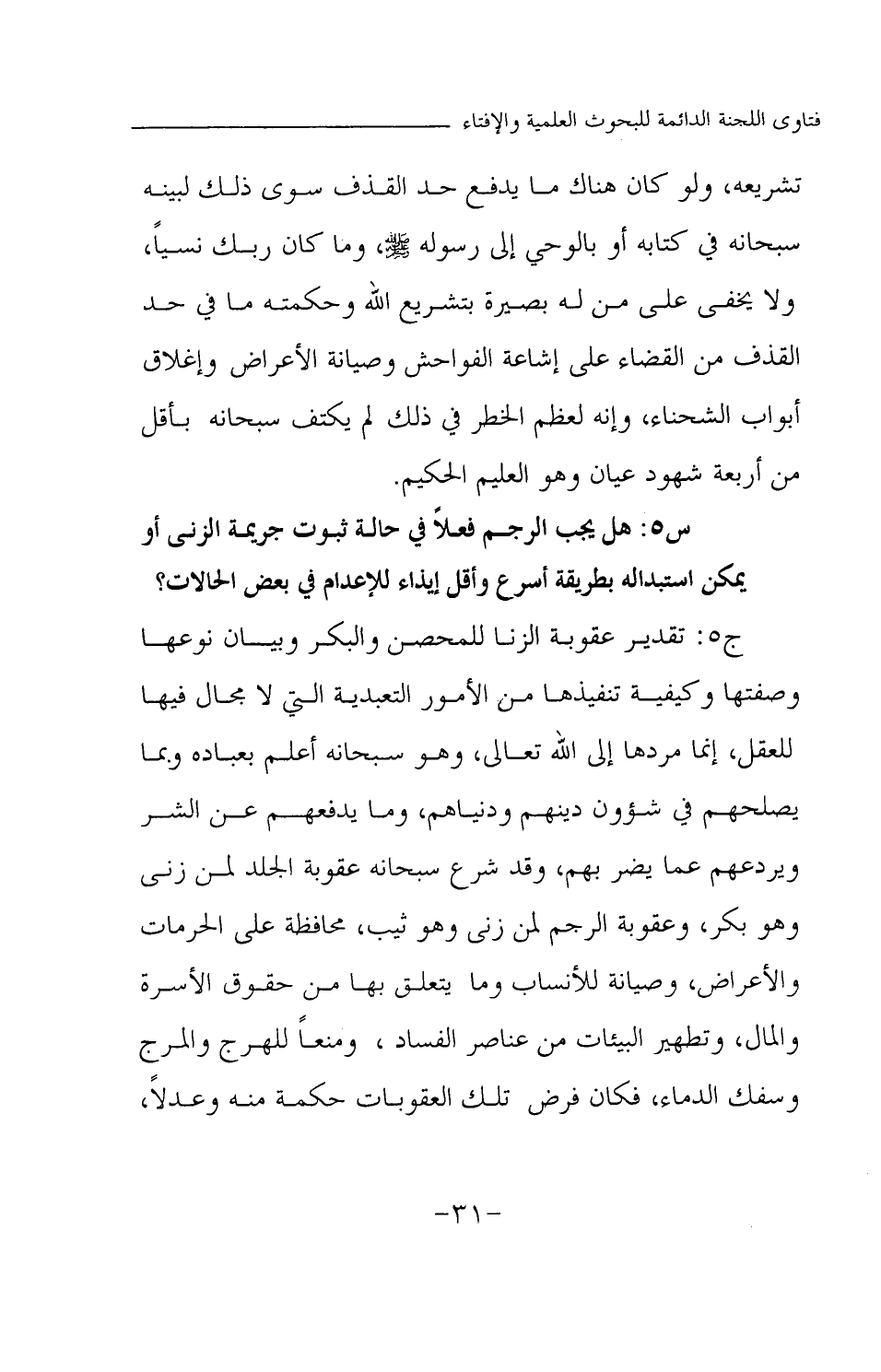 فتاوى اللجنة الدائمة للبحوث العلمية والإفتاء

تشريعه، ولو كان هناك ما يدفع حد القذف سوى ذلك لبينه سبحانه في كتابه أو بالوحي إلى رسوله ﷺ، وما كان ربك نسياً، ولا يخفى على من له بصيرة بتشريع الله وحكمته ما في حد القذف من القضاء على إشاعة الفواحش وصيانة الأعراض وإغلاق أبواب الشحناء، وإنه لعظم الخطر في ذلك لم يكتف سبحانه بأقل من أربعة شهود عيان وهو العليم الحكيم.

س٥: هل يجب الرجم فعلاً في حالة ثبوت جريمة الزنى أو يمكن استبداله بطريقة أسرع وأقل إيذاء للإعدام في بعض الحالات؟

ج٥: تقدير عقوبة الزنا للمحصن والبكر وبيان نوعها وصفتها وكيفية تنفيذها من الأمور التعبدية التي لا مجال فيها للعقل، إنما مردها إلى الله تعالى، وهو سبحانه أعلم بعباده وبما يصلحهم في شؤون دينهم ودنياهم، وما يدفعهم عن الشر ويردعهم عما يضر بهم، وقد شرع سبحانه عقوبة الجلد لمن زنى وهو بكر، وعقوبة الرجم لمن زنى وهو ثيب، محافظة على الحرمات والأعراض، وصيانة للأنساب وما يتعلق بها من حقوق الأسرة والمال، وتطهير البيئات من عناصر الفساد ، ومنعاً للهرج والمرج وسفك الدماء، فكان فرض تلك العقوبات حكمة منه وعدلاً،

-٣١-